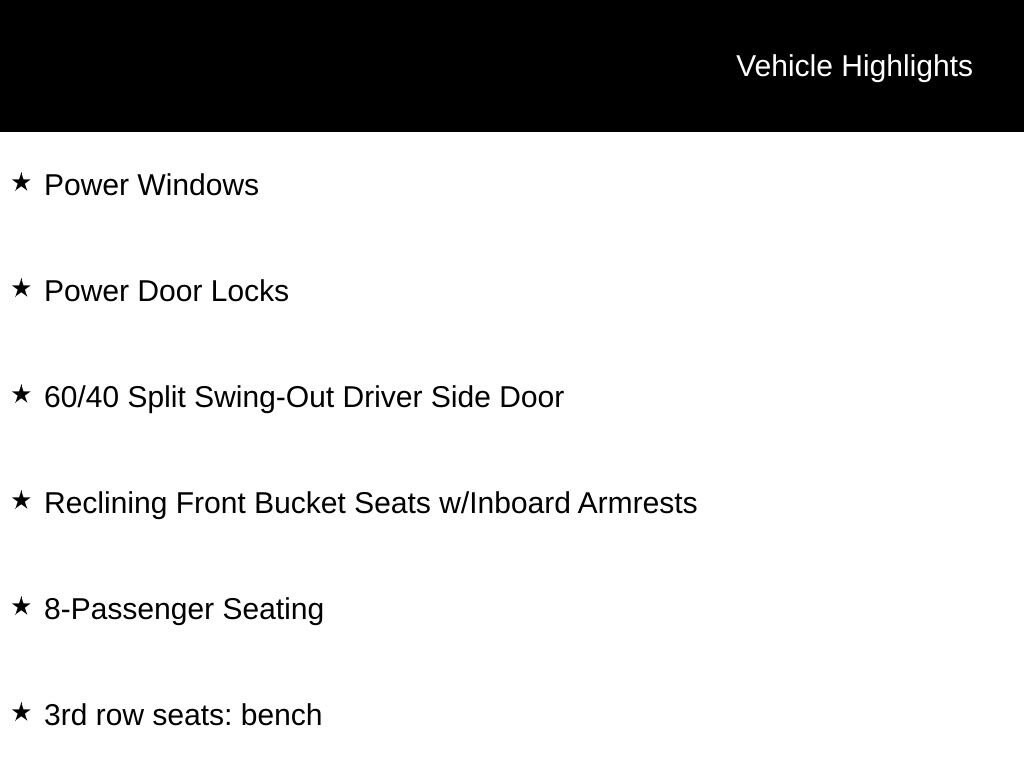 Vehicle Highlights

★ Power Windows

★ Power Door Locks

★ 60/40 Split Swing-Out Driver Side Door

★ Reclining Front Bucket Seats w/Inboard Armrests

★ 8-Passenger Seating

★ 3rd row seats: bench